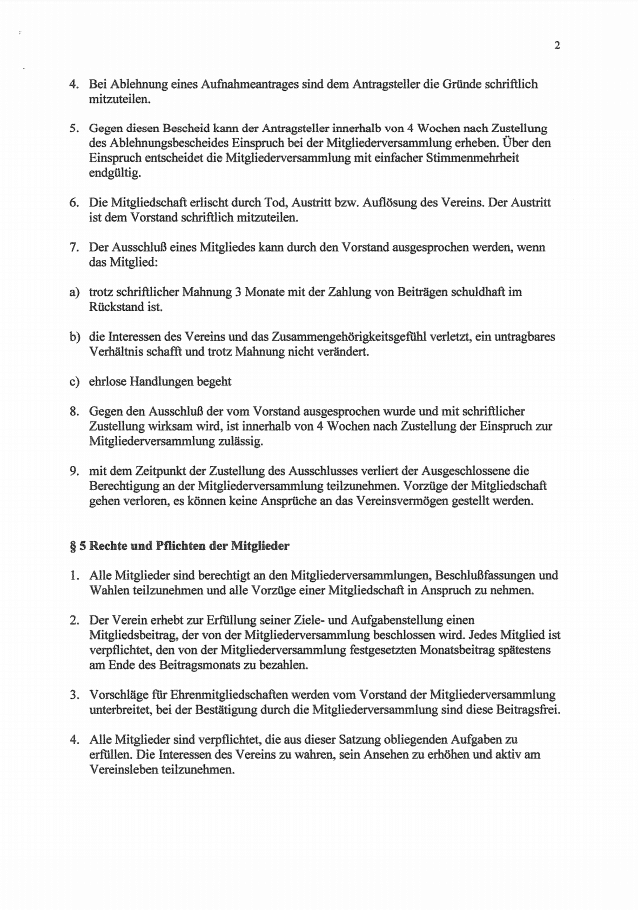 2

4. Bei Ablehnung eines Aufnahmeantrages sind dem Antragsteller die Gründe schriftlich mitzuteilen.

5. Gegen diesen Bescheid kann der Antragsteller innerhalb von 4 Wochen nach Zustellung des Ablehnungsbescheides Einspruch bei der Mitgliederversammlung erheben. Über den Einspruch entscheidet die Mitgliederversammlung mit einfacher Stimmenmehrheit endgültig.

6. Die Mitgliedschaft erlischt durch Tod, Austritt bzw. Auflösung des Vereins. Der Austritt ist dem Vorstand schriftlich mitzuteilen.

7. Der Ausschluß eines Mitgliedes kann durch den Vorstand ausgesprochen werden, wenn das Mitglied:

a) trotz schriftlicher Mahnung 3 Monate mit der Zahlung von Beiträgen schuldhaft im Rückstand ist.

b) die Interessen des Vereins und das Zusammengehörigkeitsgefühl verletzt, ein untragbares Verhältnis schafft und trotz Mahnung nicht verändert.

c) ehrlose Handlungen begeht

8. Gegen den Ausschluß der vom Vorstand ausgesprochen wurde und mit schriftlicher Zustellung wirksam wird, ist innerhalb von 4 Wochen nach Zustellung der Einspruch zur Mitgliederversammlung zulässig.

9. mit dem Zeitpunkt der Zustellung des Ausschlusses verliert der Ausgeschlossene die Berechtigung an der Mitgliederversammlung teilzunehmen. Vorzüge der Mitgliedschaft gehen verloren, es können keine Ansprüche an das Vereinsvermögen gestellt werden.

§ 5 Rechte und Pflichten der Mitglieder

1. Alle Mitglieder sind berechtigt an den Mitgliederversammlungen, Beschlußfassungen und Wahlen teilzunehmen und alle Vorzüge einer Mitgliedschaft in Anspruch zu nehmen.

2. Der Verein erhebt zur Erfüllung seiner Ziele- und Aufgabenstellung einen Mitgliedsbeitrag, der von der Mitgliederversammlung beschlossen wird. Jedes Mitglied ist verpflichtet, den von der Mitgliederversammlung festgesetzten Monatsbeitrag spätestens am Ende des Beitragsmonats zu bezahlen.

3. Vorschläge für Ehrenmitgliedschaften werden vom Vorstand der Mitgliederversammlung unterbreitet, bei der Bestätigung durch die Mitgliederversammlung sind diese Beitragsfrei.

4. Alle Mitglieder sind verpflichtet, die aus dieser Satzung obliegenden Aufgaben zu erfüllen. Die Interessen des Vereins zu wahren, sein Ansehen zu erhöhen und aktiv am Vereinsleben teilzunehmen.